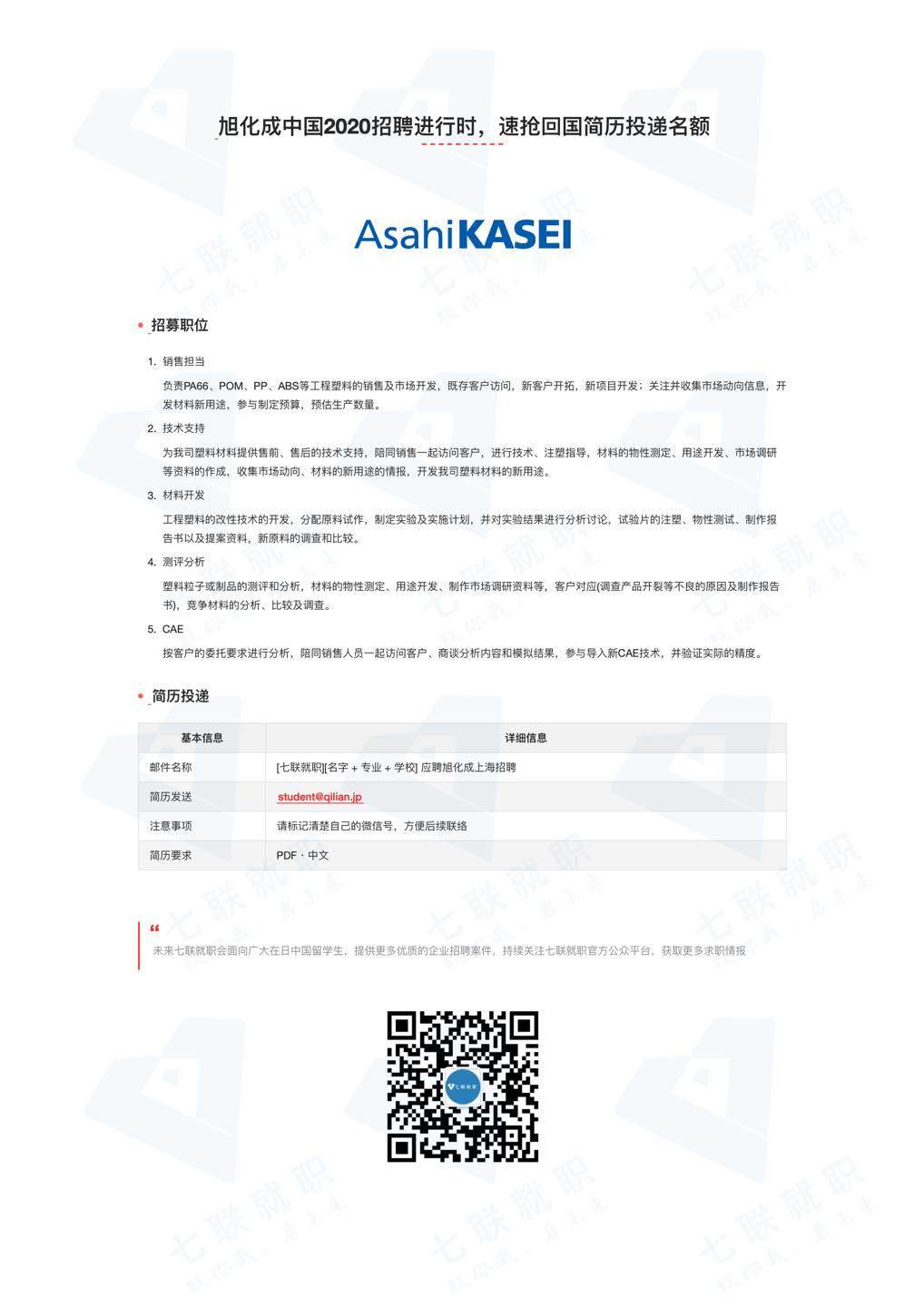 旭化成中国2020招聘进行时，速抢回国简历投递名额

AsahiKASEI

• 招募职位

1. 销售担当

负责PA66、POM、PP、ABS等工程塑料的销售及市场开发，既存客户访问，新客户开拓，新项目开发；关注并收集市场动向信息，开发材料新用途，参与制定预算，预估生产数量。

2. 技术支持

为我司塑料材料提供售前、售后的技术支持，陪同销售一起访问客户，进行技术、注塑指导，材料的物性测定、用途开发、市场调研等资料的作成，收集市场动向、材料的新用途的情报，开发我司塑料材料的新用途。

3. 材料开发

工程塑料的改性技术的开发，分配原料试作，制定实验及实施计划，并对实验结果进行分析讨论，试验片的注塑、物性测试、制作报告书以及提案资料，新原料的调查和比较。

4. 测评分析

塑料粒子或制品的测评和分析，材料的物性测定、用途开发、制作市场调研资料等，客户对应(调查产品开裂等不良的原因及制作报告书)，竞争材料的分析、比较及调查。

5. CAE

按客户的委托要求进行分析，陪同销售人员一起访问客户、商谈分析内容和模拟结果，参与导入新CAE技术，并验证实际的精度。

• 简历投递

| 基本信息 | 详细信息 |
|---|---|
| 邮件名称 | [七联就职][名字 + 专业 + 学校] 应聘旭化成上海招聘 |
| 简历发送 | student@qilian.jp |
| 注意事项 | 请标记清楚自己的微信号，方便后续联络 |
| 简历要求 | PDF · 中文 |

“
未来七联就职会面向广大在日中国留学生，提供更多优质的企业招聘案件，持续关注七联就职官方公众平台，获取更多求职情报

七联就职